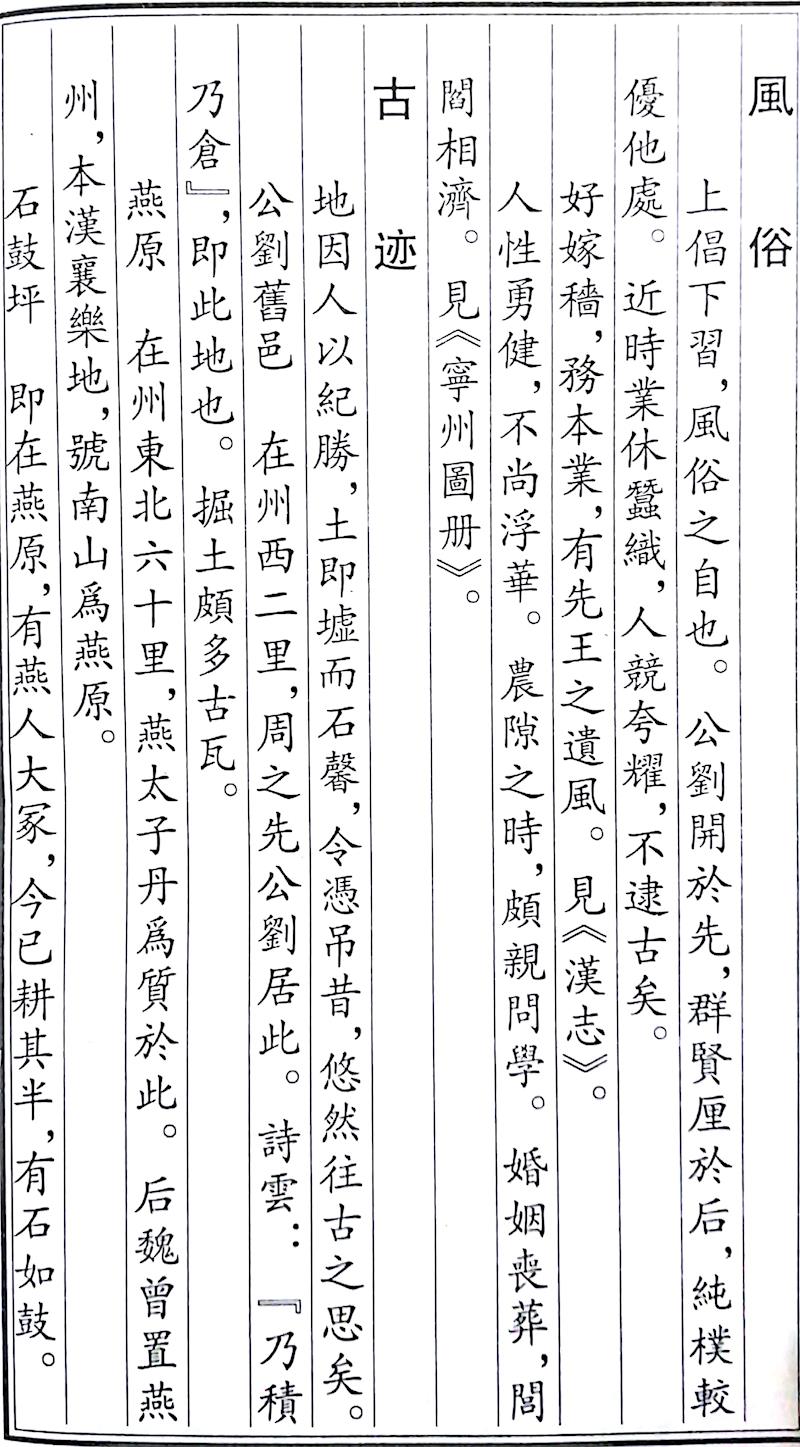 風俗

上倡下習，風俗之自也。公劉開於先，群賢厘於后，純樸較優他處。近時業休蠶織，人競夸耀，不逮古矣。

好嫁穡，務本業，有先王之遺風。見《漢志》。

人性勇健，不尚浮華。農隙之時，頗親問學。婚姻喪葬，閭閻相濟。見《寧州圖册》。

古迹

地因人以紀勝，土即墟而石馨，令憑吊昔，悠然往古之思矣。

公劉舊邑　在州西二里，周之先公劉居此。詩雲：『乃積乃倉』，即此地也。掘土頗多古瓦。

燕原　在州東北六十里，燕太子丹爲質於此。后魏曾置燕州，本漢襄樂地，號南山爲燕原。

石鼓坪　即在燕原，有燕人大冢，今已耕其半，有石如鼓。